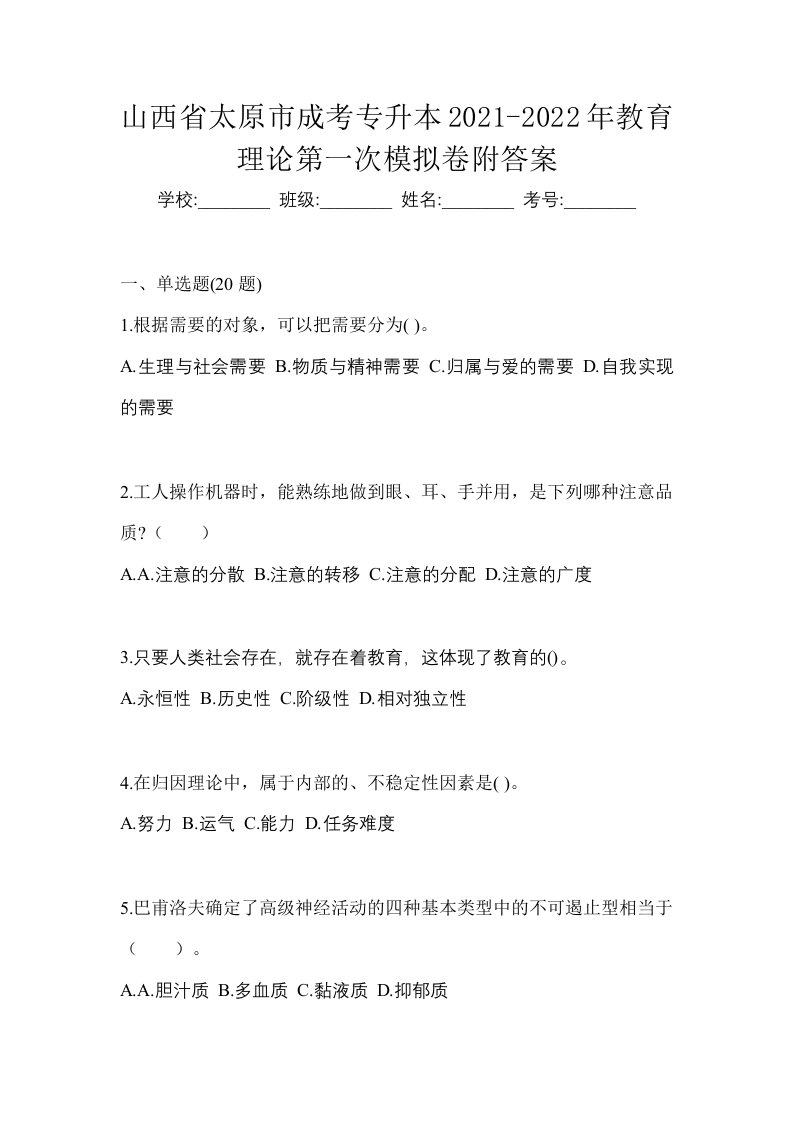 山西省太原市成考专升本2021-2022年教育理论第一次模拟卷附答案

学校:________ 班级:________ 姓名:________ 考号:________

一、单选题(20 题)

1.根据需要的对象，可以把需要分为( )。

A.生理与社会需要 B.物质与精神需要 C.归属与爱的需要 D.自我实现的需要

2.工人操作机器时，能熟练地做到眼、耳、手并用，是下列哪种注意品质?（　　）

A.A.注意的分散 B.注意的转移 C.注意的分配 D.注意的广度

3.只要人类社会存在，就存在着教育，这体现了教育的()。

A.永恒性 B.历史性 C.阶级性 D.相对独立性

4.在归因理论中，属于内部的、不稳定性因素是( )。

A.努力 B.运气 C.能力 D.任务难度

5.巴甫洛夫确定了高级神经活动的四种基本类型中的不可遏止型相当于（　　）。

A.A.胆汁质 B.多血质 C.黏液质 D.抑郁质